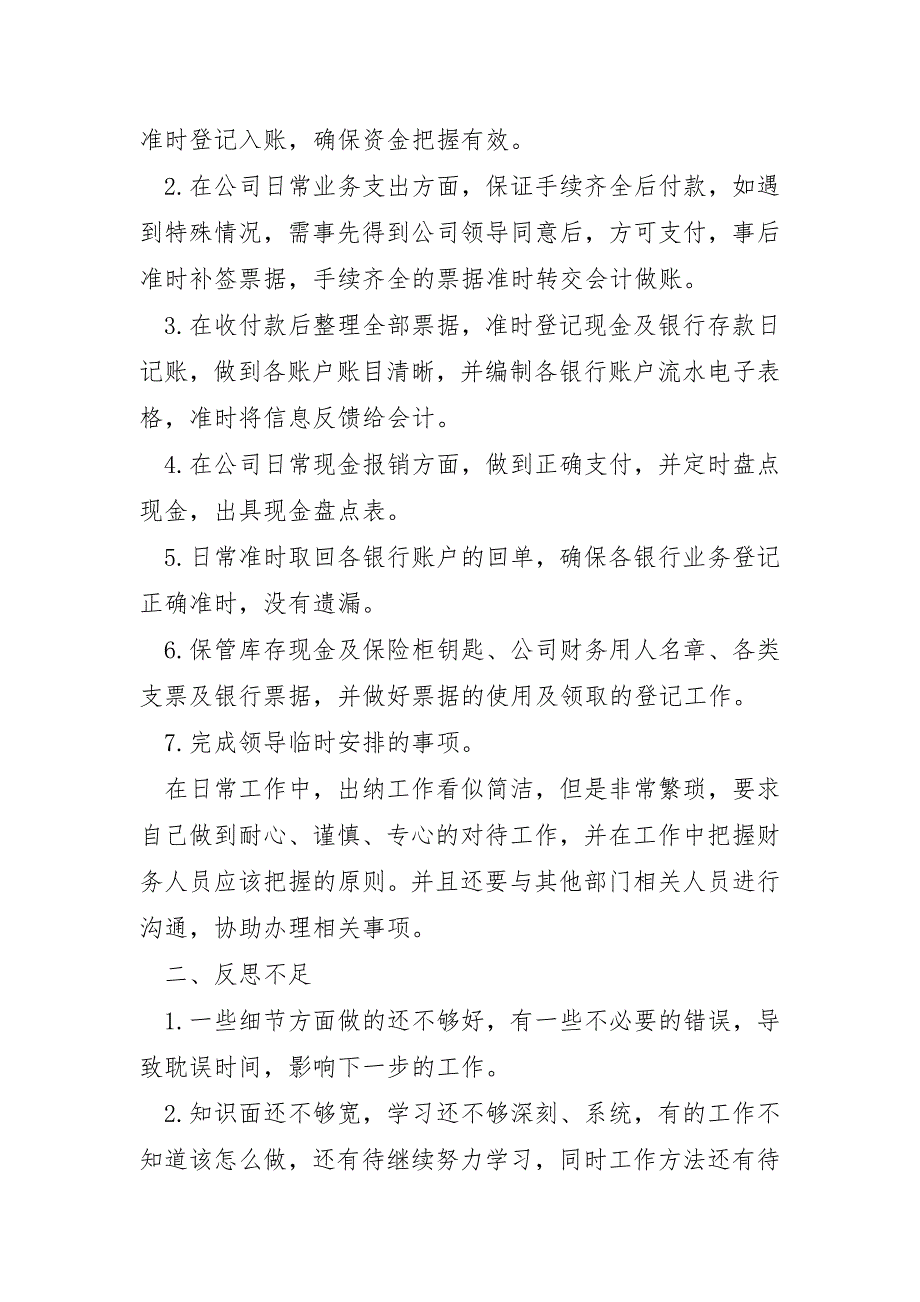 准时登记入账，确保资金把握有效。

2.在公司日常业务支出方面，保证手续齐全后付款，如遇到特殊情况，需事先得到公司领导同意后，方可支付，事后准时补签票据，手续齐全的票据准时转交会计做账。

3.在收付款后整理全部票据，准时登记现金及银行存款日记账，做到各账户账目清晰，并编制各银行账户流水电子表格，准时将信息反馈给会计。

4.在公司日常现金报销方面，做到正确支付，并定时盘点现金，出具现金盘点表。

5.日常准时取回各银行账户的回单，确保各银行业务登记正确准时，没有遗漏。

6.保管库存现金及保险柜钥匙、公司财务用人名章、各类支票及银行票据，并做好票据的使用及领取的登记工作。

7.完成领导临时安排的事项。

在日常工作中，出纳工作看似简洁，但是非常繁琐，要求自己做到耐心、谨慎、专心的对待工作，并在工作中把握财务人员应该把握的原则。并且还要与其他部门相关人员进行沟通，协助办理相关事项。

二、反思不足

1.一些细节方面做的还不够好，有一些不必要的错误，导致耽误时间，影响下一步的工作。

2.知识面还不够宽，学习还不够深刻、系统，有的工作不知道该怎么做，还有待继续努力学习，同时工作方法还有待